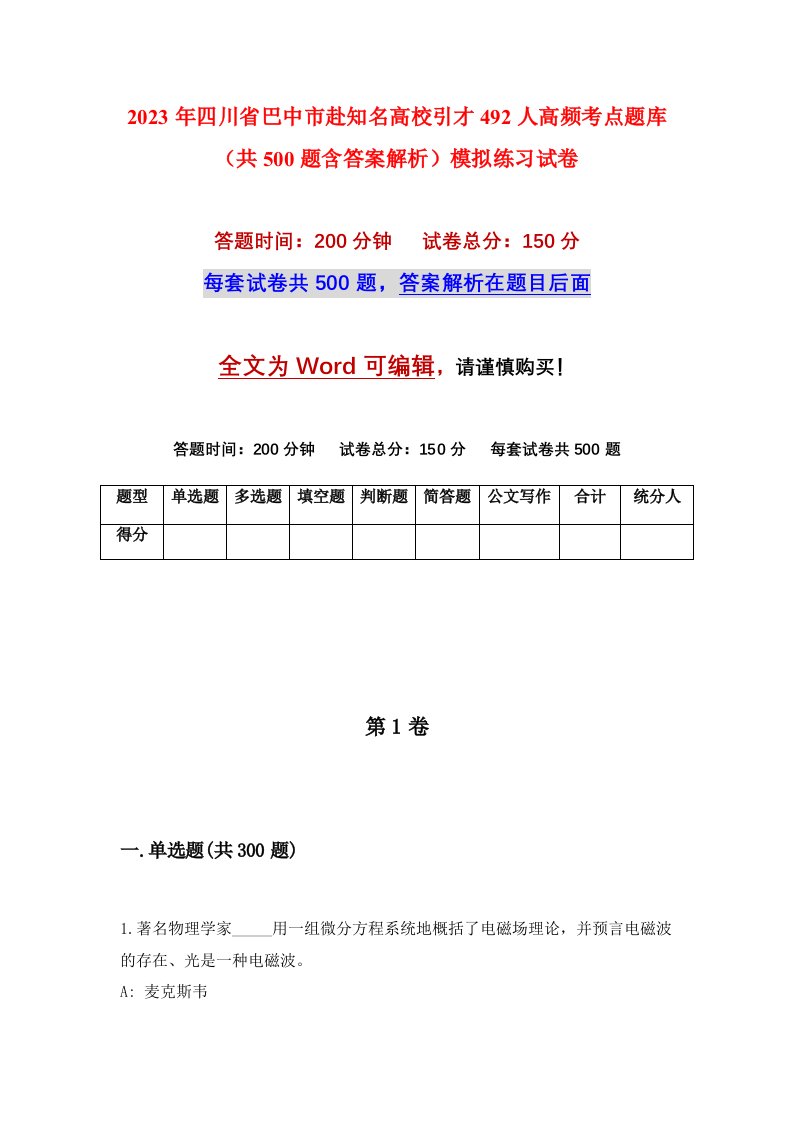 2023年四川省巴中市赴知名高校引才492人高频考点题库（共500题含答案解析）模拟练习试卷

答题时间：200分钟　试卷总分：150分

每套试卷共500题，答案解析在题目后面

全文为Word可编辑，请谨慎购买！

答题时间：200分钟　试卷总分：150分　每套试卷共500题

| 题型 | 单选题 | 多选题 | 填空题 | 判断题 | 简答题 | 公文写作 | 合计 | 统分人 |
|---|---|---|---|---|---|---|---|---|
| 得分 | | | | | | | | |

第1卷

一.单选题(共300题)

1.著名物理学家_____用一组微分方程系统地概括了电磁场理论，并预言电磁波的存在、光是一种电磁波。

A: 麦克斯韦